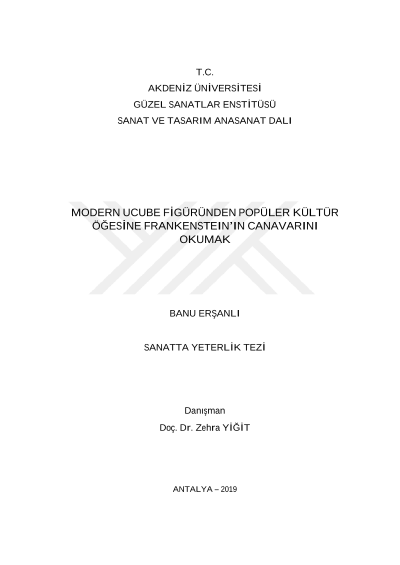 T.C.
AKDENİZ ÜNİVERSİTESİ
GÜZEL SANATLAR ENSTİTÜSÜ
SANAT VE TASARIM ANASANAT DALI

MODERN UCUBE FİGÜRÜNDEN POPÜLER KÜLTÜR ÖĞESİNE FRANKENSTEIN'IN CANAVARINI OKUMAK

BANU ERŞANLI

SANATTA YETERLİK TEZİ

Danışman
Doç. Dr. Zehra YİĞİT

ANTALYA – 2019